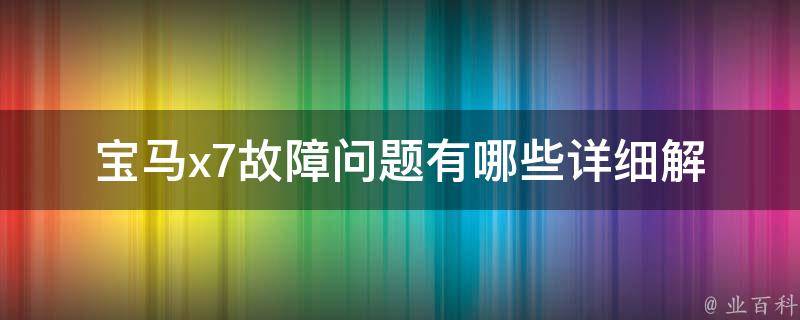 宝马x7故障问题有哪些详细解

@ 业百科